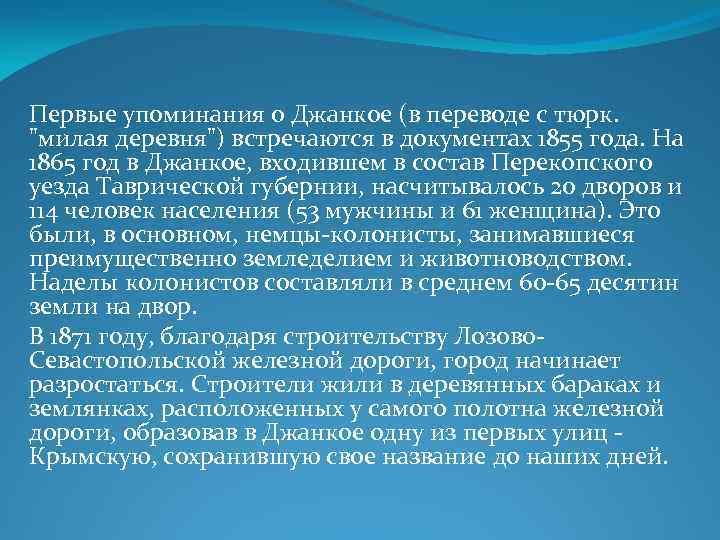 Первые упоминания о Джанкое (в переводе с тюрк. "милая деревня") встречаются в документах 1855 года. На 1865 год в Джанкое, входившем в состав Перекопского уезда Таврической губернии, насчитывалось 20 дворов и 114 человек населения (53 мужчины и 61 женщина). Это были, в основном, немцы-колонисты, занимавшиеся преимущественно земледелием и животноводством. Наделы колонистов составляли в среднем 60-65 десятин земли на двор.

В 1871 году, благодаря строительству Лозово-Севастопольской железной дороги, город начинает разростаться. Строители жили в деревянных бараках и землянках, расположенных у самого полотна железной дороги, образовав в Джанкое одну из первых улиц - Крымскую, сохранившую свое название до наших дней.